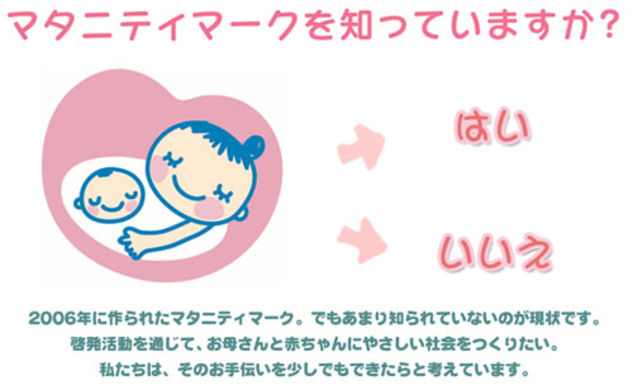 マタニティマークを知っていますか?

はい

いいえ

2006年に作られたマタニティマーク。でもあまり知られていないのが現状です。
啓発活動を通じて、お母さんと赤ちゃんにやさしい社会をつくりたい。
私たちは、そのお手伝いを少しでもできたらと考えています。